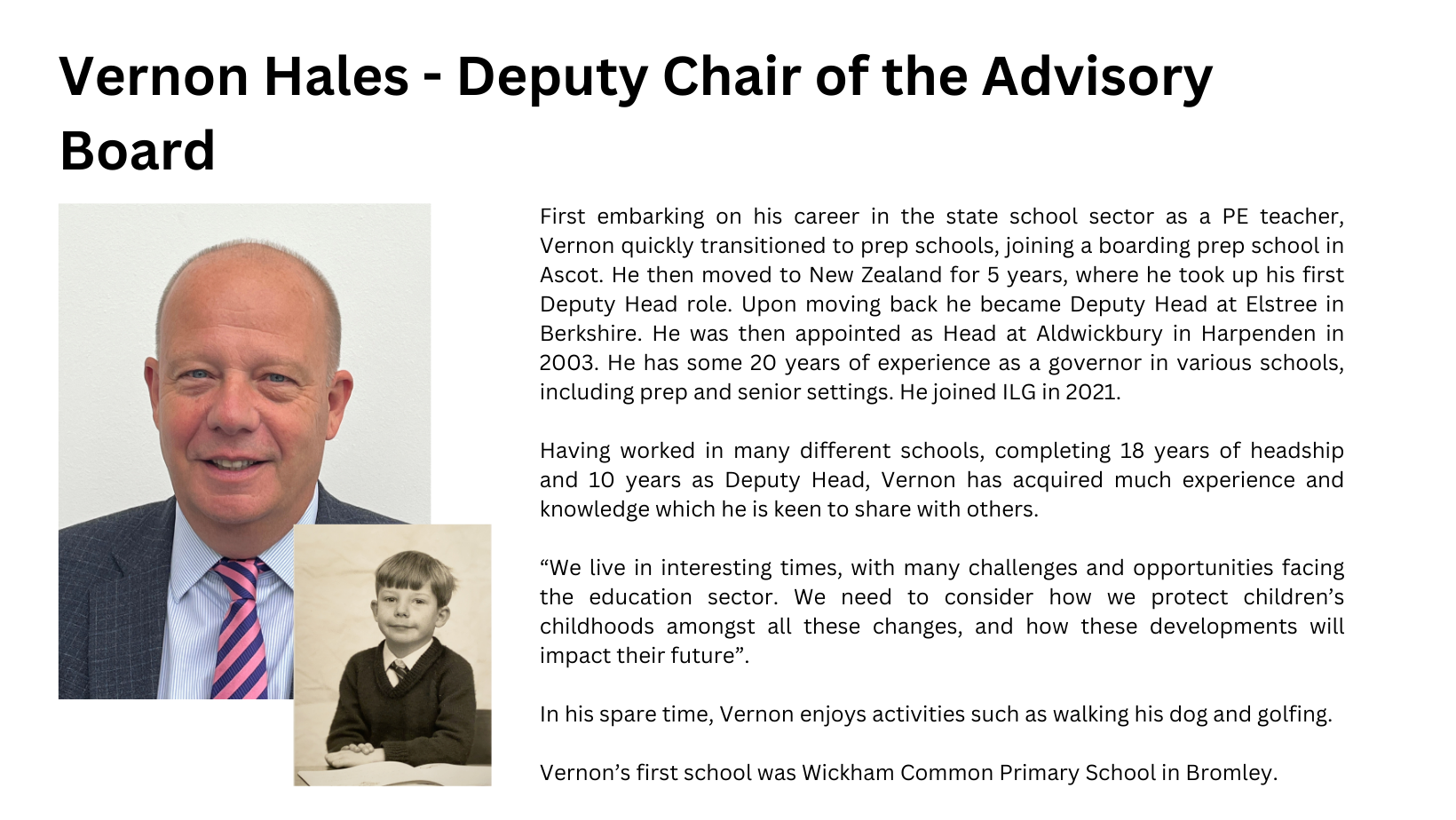 Vernon Hales - Deputy Chair of the Advisory Board

First embarking on his career in the state school sector as a PE teacher, Vernon quickly transitioned to prep schools, joining a boarding prep school in Ascot. He then moved to New Zealand for 5 years, where he took up his first Deputy Head role. Upon moving back he became Deputy Head at Elstree in Berkshire. He was then appointed as Head at Aldwickbury in Harpenden in 2003. He has some 20 years of experience as a governor in various schools, including prep and senior settings. He joined ILG in 2021.

Having worked in many different schools, completing 18 years of headship and 10 years as Deputy Head, Vernon has acquired much experience and knowledge which he is keen to share with others.

“We live in interesting times, with many challenges and opportunities facing the education sector. We need to consider how we protect children’s childhoods amongst all these changes, and how these developments will impact their future”.

In his spare time, Vernon enjoys activities such as walking his dog and golfing.

Vernon’s first school was Wickham Common Primary School in Bromley.